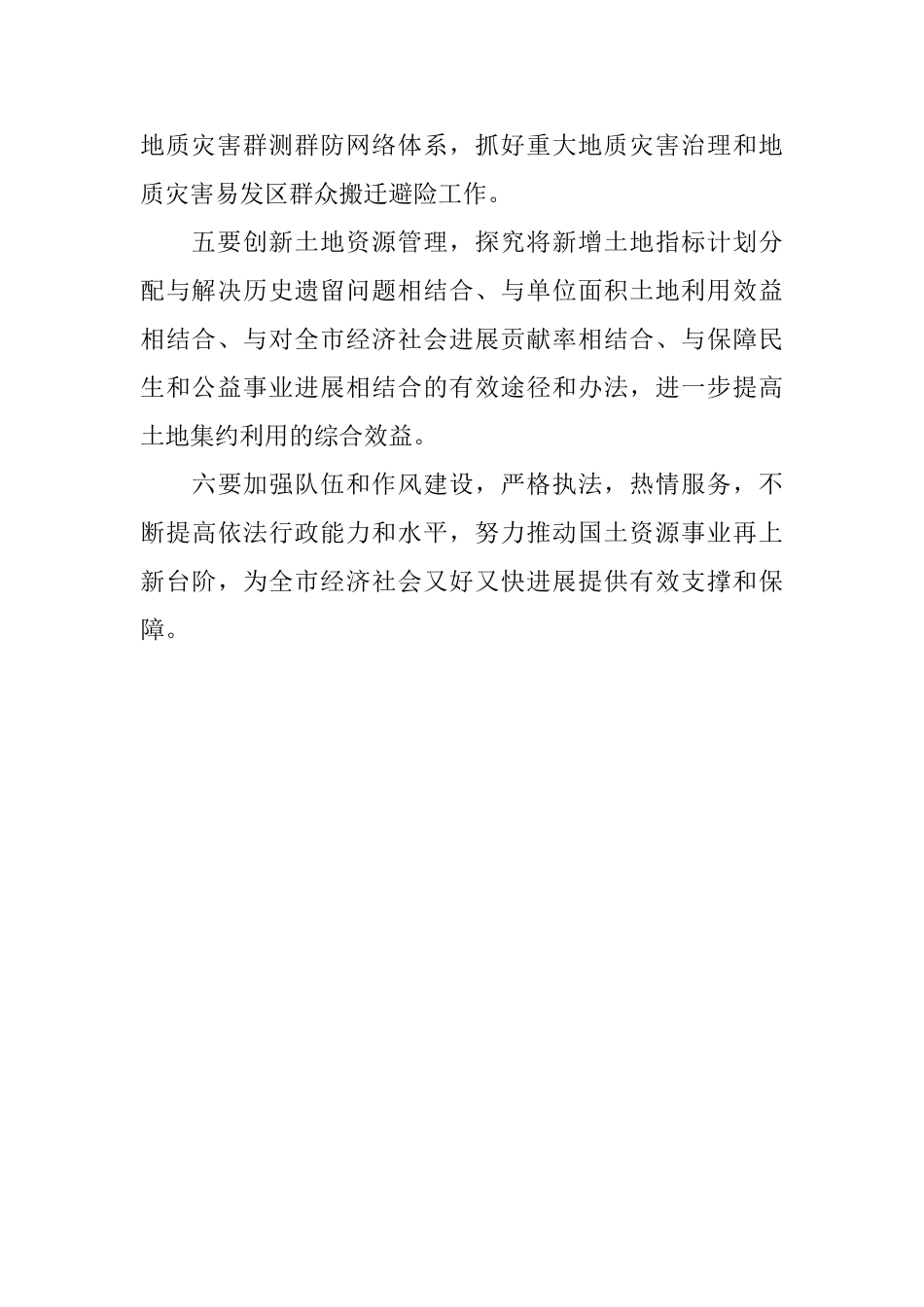 地质灾害群测群防网络体系，抓好重大地质灾害治理和地质灾害易发区群众搬迁避险工作。

五要创新土地资源管理，探究将新增土地指标计划分配与解决历史遗留问题相结合、与单位面积土地利用效益相结合、与对全市经济社会进展贡献率相结合、与保障民生和公益事业进展相结合的有效途径和办法，进一步提高土地集约利用的综合效益。

六要加强队伍和作风建设，严格执法，热情服务，不断提高依法行政能力和水平，努力推动国土资源事业再上新台阶，为全市经济社会又好又快进展提供有效支撑和保障。